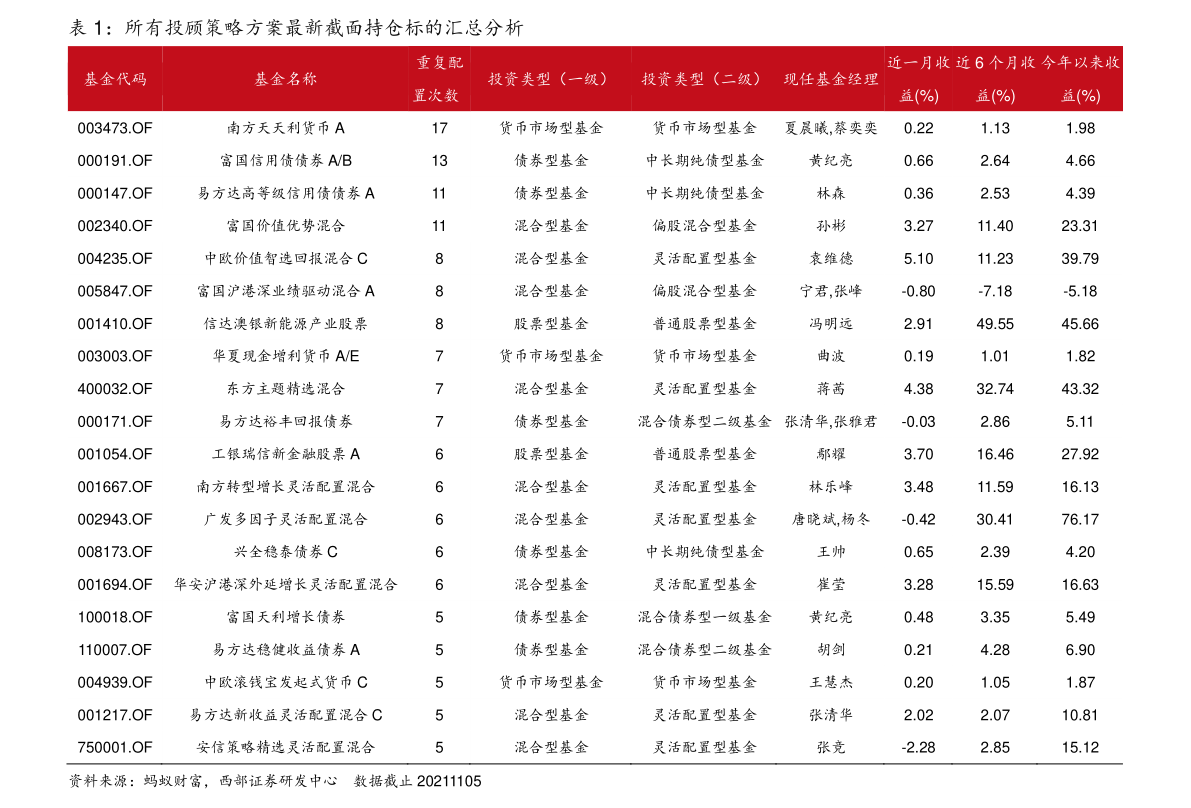 表1：所有投顾策略方案最新截面持仓标的汇总分析

| 基金代码 | 基金名称 | 重复配置次数 | 投资类型（一级） | 投资类型（二级） | 现任基金经理 | 近一月收益(%) | 近6个月收益(%) | 今年以来收益(%) |
|---|---|---|---|---|---|---|---|---|
| 003473.OF | 南方天天利货币A | 17 | 货币市场型基金 | 货币市场型基金 | 夏晨曦,蔡奕奕 | 0.22 | 1.13 | 1.98 |
| 000191.OF | 富国信用债债券A/B | 13 | 债券型基金 | 中长期纯债型基金 | 黄纪亮 | 0.66 | 2.64 | 4.66 |
| 000147.OF | 易方达高等级信用债债券A | 11 | 债券型基金 | 中长期纯债型基金 | 林森 | 0.36 | 2.53 | 4.39 |
| 002340.OF | 富国价值优势混合 | 11 | 混合型基金 | 偏股混合型基金 | 孙彬 | 3.27 | 11.40 | 23.31 |
| 004235.OF | 中欧价值智选回报混合C | 8 | 混合型基金 | 灵活配置型基金 | 袁维德 | 5.10 | 11.23 | 39.79 |
| 005847.OF | 富国沪港深业绩驱动混合A | 8 | 混合型基金 | 偏股混合型基金 | 宁君,张峰 | -0.80 | -7.18 | -5.18 |
| 001410.OF | 信达澳银新能源产业股票 | 8 | 股票型基金 | 普通股票型基金 | 冯明远 | 2.91 | 49.55 | 45.66 |
| 003003.OF | 华夏现金增利货币A/E | 7 | 货币市场型基金 | 货币市场型基金 | 曲波 | 0.19 | 1.01 | 1.82 |
| 400032.OF | 东方主题精选混合 | 7 | 混合型基金 | 灵活配置型基金 | 蒋茜 | 4.38 | 32.74 | 43.32 |
| 000171.OF | 易方达裕丰回报债券 | 7 | 债券型基金 | 混合债券型二级基金 | 张清华,张雅君 | -0.03 | 2.86 | 5.11 |
| 001054.OF | 工银瑞信新金融股票A | 6 | 股票型基金 | 普通股票型基金 | 鄢耀 | 3.70 | 16.46 | 27.92 |
| 001667.OF | 南方转型增长灵活配置混合 | 6 | 混合型基金 | 灵活配置型基金 | 林乐峰 | 3.48 | 11.59 | 16.13 |
| 002943.OF | 广发多因子灵活配置混合 | 6 | 混合型基金 | 灵活配置型基金 | 唐晓斌,杨冬 | -0.42 | 30.41 | 76.17 |
| 008173.OF | 兴全稳泰债券C | 6 | 债券型基金 | 中长期纯债型基金 | 王帅 | 0.65 | 2.39 | 4.20 |
| 001694.OF | 华安沪港深外延增长灵活配置混合 | 6 | 混合型基金 | 灵活配置型基金 | 崔莹 | 3.28 | 15.59 | 16.63 |
| 100018.OF | 富国天利增长债券 | 5 | 债券型基金 | 混合债券型一级基金 | 黄纪亮 | 0.48 | 3.35 | 5.49 |
| 110007.OF | 易方达稳健收益债券A | 5 | 债券型基金 | 混合债券型二级基金 | 胡剑 | 0.21 | 4.28 | 6.90 |
| 004939.OF | 中欧滚钱宝发起式货币C | 5 | 货币市场型基金 | 货币市场型基金 | 王慧杰 | 0.20 | 1.05 | 1.87 |
| 001217.OF | 易方达新收益灵活配置混合C | 5 | 混合型基金 | 灵活配置型基金 | 张清华 | 2.02 | 2.07 | 10.81 |
| 750001.OF | 安信策略精选灵活配置混合 | 5 | 混合型基金 | 灵活配置型基金 | 张竞 | -2.28 | 2.85 | 15.12 |

资料来源：蚂蚁财富，西部证券研发中心 数据截止20211105